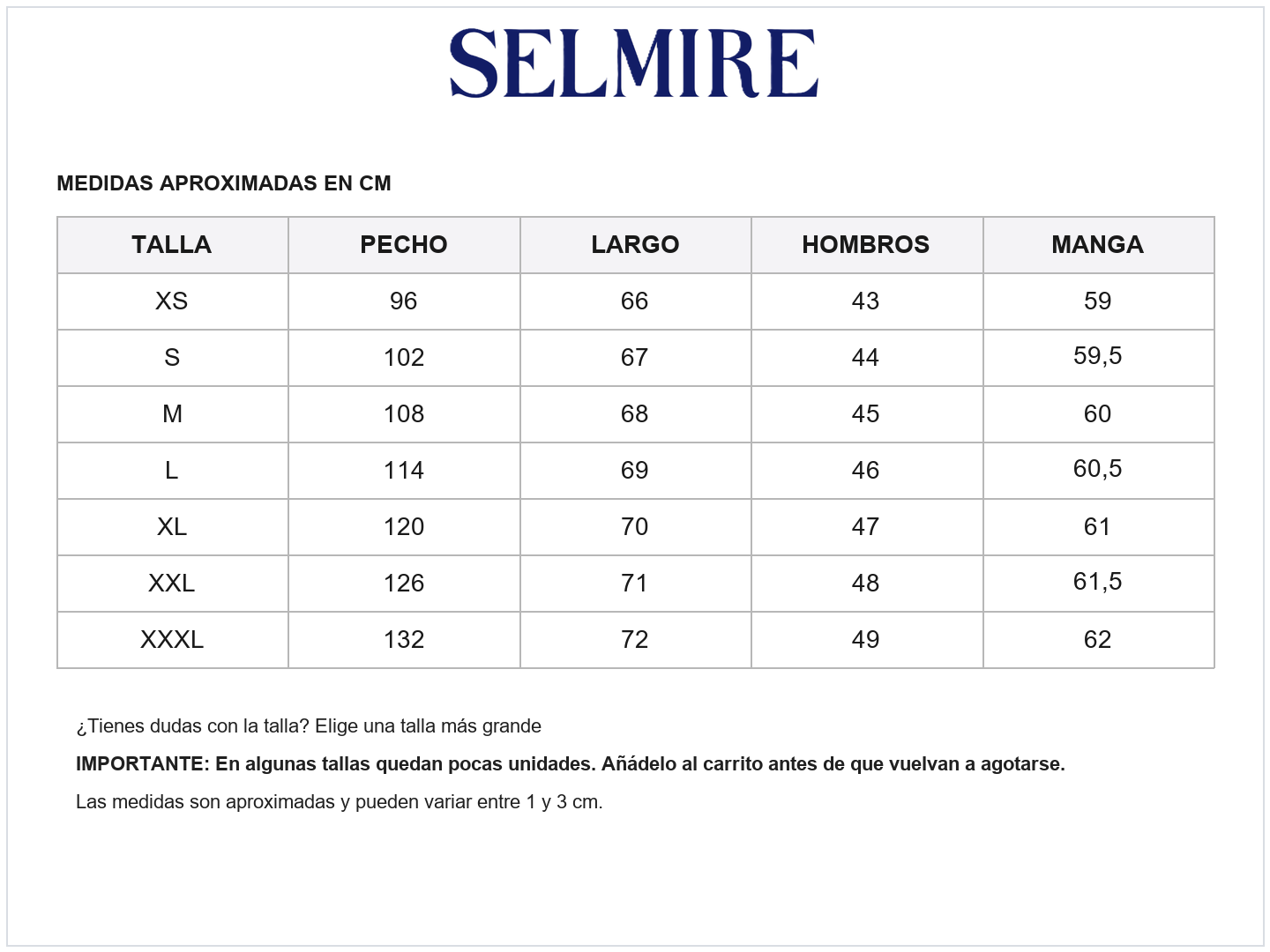 SELMIRE

MEDIDAS APROXIMADAS EN CM

| TALLA | PECHO | LARGO | HOMBROS | MANGA |
|---|---|---|---|---|
| XS | 96 | 66 | 43 | 59 |
| S | 102 | 67 | 44 | 59,5 |
| M | 108 | 68 | 45 | 60 |
| L | 114 | 69 | 46 | 60,5 |
| XL | 120 | 70 | 47 | 61 |
| XXL | 126 | 71 | 48 | 61,5 |
| XXXL | 132 | 72 | 49 | 62 |

¿Tienes dudas con la talla? Elige una talla más grande

IMPORTANTE: En algunas tallas quedan pocas unidades. Añádelo al carrito antes de que vuelvan a agotarse.

Las medidas son aproximadas y pueden variar entre 1 y 3 cm.